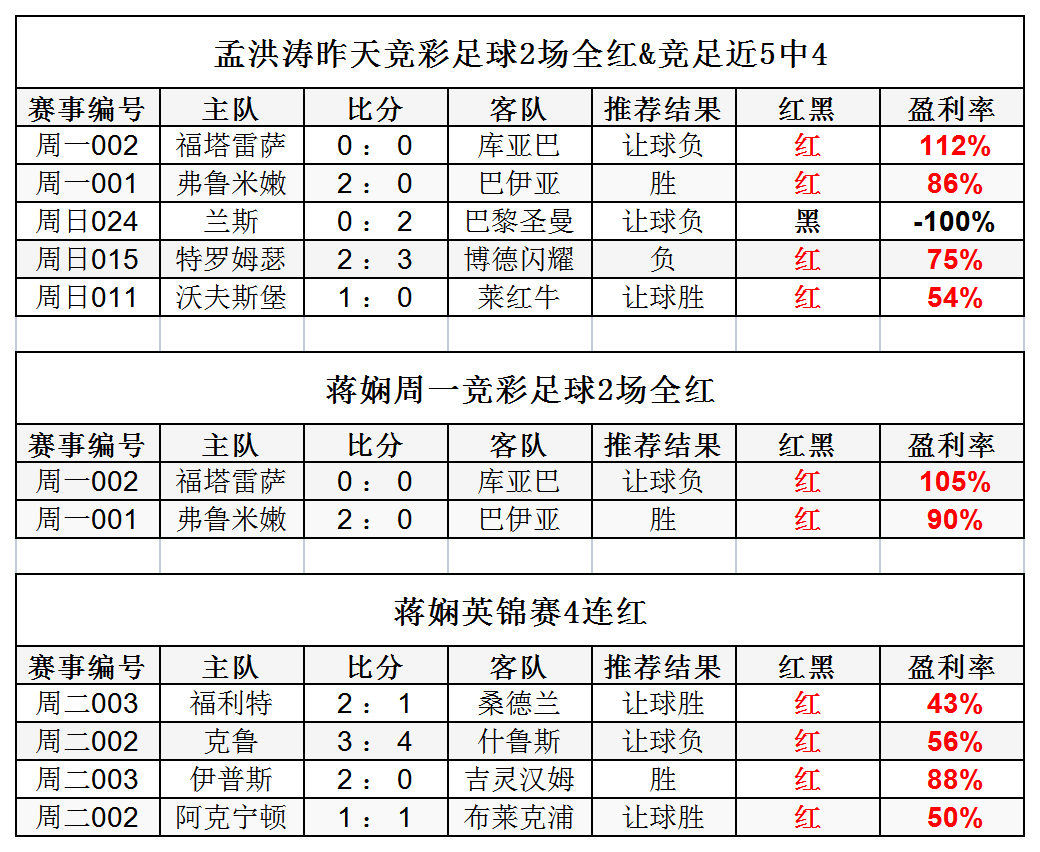 孟洪涛昨天竞彩足球2场全红&竞足近5中4

| 赛事编号 | 主队 | 比分 | 客队 | 推荐结果 | 红黑 | 盈利率 |
|---|---|---|---|---|---|---|
| 周一002 | 福塔雷萨 | 0 ： 0 | 库亚巴 | 让球负 | 红 | 112% |
| 周一001 | 弗鲁米嫩 | 2 ： 0 | 巴伊亚 | 胜 | 红 | 86% |
| 周日024 | 兰斯 | 0 ： 2 | 巴黎圣曼 | 让球负 | 黑 | -100% |
| 周日015 | 特罗姆瑟 | 2 ： 3 | 博德闪耀 | 负 | 红 | 75% |
| 周日011 | 沃夫斯堡 | 1 ： 0 | 莱红牛 | 让球胜 | 红 | 54% |

蒋娴周一竞彩足球2场全红

| 赛事编号 | 主队 | 比分 | 客队 | 推荐结果 | 红黑 | 盈利率 |
|---|---|---|---|---|---|---|
| 周一002 | 福塔雷萨 | 0 ： 0 | 库亚巴 | 让球负 | 红 | 105% |
| 周一001 | 弗鲁米嫩 | 2 ： 0 | 巴伊亚 | 胜 | 红 | 90% |

蒋娴英锦赛4连红

| 赛事编号 | 主队 | 比分 | 客队 | 推荐结果 | 红黑 | 盈利率 |
|---|---|---|---|---|---|---|
| 周二003 | 福利特 | 2 ： 1 | 桑德兰 | 让球胜 | 红 | 43% |
| 周二002 | 克鲁 | 3 ： 4 | 什鲁斯 | 让球负 | 红 | 56% |
| 周二003 | 伊普斯 | 2 ： 0 | 吉灵汉姆 | 胜 | 红 | 88% |
| 周二002 | 阿克宁顿 | 1 ： 1 | 布莱克浦 | 让球胜 | 红 | 50% |